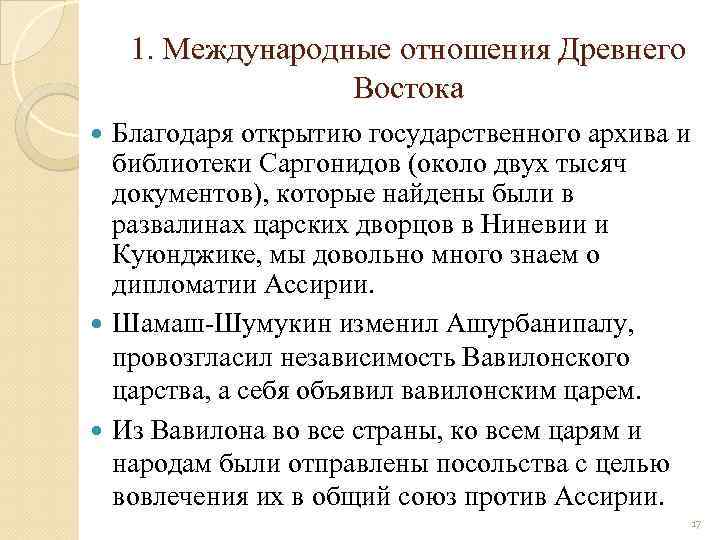 1. Международные отношения Древнего Востока

Благодаря открытию государственного архива и библиотеки Саргонидов (около двух тысяч документов), которые найдены были в развалинах царских дворцов в Ниневии и Куюнджике, мы довольно много знаем о дипломатии Ассирии.

Шамаш-Шумукин изменил Ашурбанипалу, провозгласил независимость Вавилонского царства, а себя объявил вавилонским царем.

Из Вавилона во все страны, ко всем царям и народам были отправлены посольства с целью вовлечения их в общий союз против Ассирии.

17